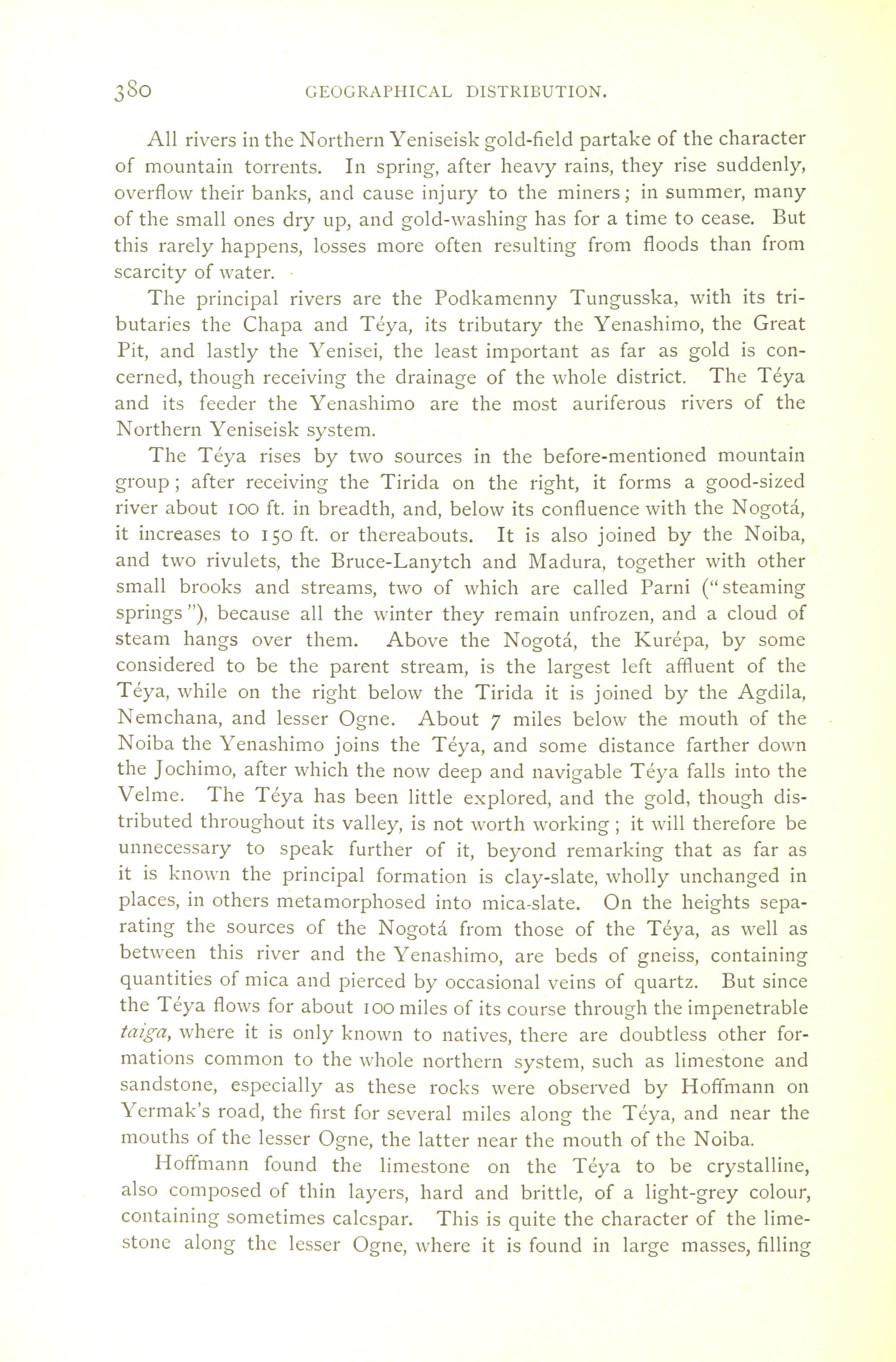 380 GEOGRAPHICAL DISTRIBUTION.

All rivers in the Northern Yeniseisk gold-field partake of the character of mountain torrents. In spring, after heavy rains, they rise suddenly, overflow their banks, and cause injury to the miners; in summer, many of the small ones dry up, and gold-washing has for a time to cease. But this rarely happens, losses more often resulting from floods than from scarcity of water.

The principal rivers are the Podkamenny Tungusska, with its tributaries the Chapa and Téya, its tributary the Yenashimo, the Great Pit, and lastly the Yenisei, the least important as far as gold is concerned, though receiving the drainage of the whole district. The Téya and its feeder the Yenashimo are the most auriferous rivers of the Northern Yeniseisk system.

The Téya rises by two sources in the before-mentioned mountain group; after receiving the Tirida on the right, it forms a good-sized river about 100 ft. in breadth, and, below its confluence with the Nogotá, it increases to 150 ft. or thereabouts. It is also joined by the Noiba, and two rivulets, the Bruce-Lanytch and Madura, together with other small brooks and streams, two of which are called Parni ("steaming springs"), because all the winter they remain unfrozen, and a cloud of steam hangs over them. Above the Nogotá, the Kurépa, by some considered to be the parent stream, is the largest left affluent of the Téya, while on the right below the Tirida it is joined by the Agdila, Nemchana, and lesser Ogne. About 7 miles below the mouth of the Noiba the Yenashimo joins the Téya, and some distance farther down the Jochimo, after which the now deep and navigable Téya falls into the Velme. The Téya has been little explored, and the gold, though distributed throughout its valley, is not worth working; it will therefore be unnecessary to speak further of it, beyond remarking that as far as it is known the principal formation is clay-slate, wholly unchanged in places, in others metamorphosed into mica-slate. On the heights separating the sources of the Nogotá from those of the Téya, as well as between this river and the Yenashimo, are beds of gneiss, containing quantities of mica and pierced by occasional veins of quartz. But since the Téya flows for about 100 miles of its course through the impenetrable taiga, where it is only known to natives, there are doubtless other formations common to the whole northern system, such as limestone and sandstone, especially as these rocks were observed by Hoffmann on Yermak's road, the first for several miles along the Téya, and near the mouths of the lesser Ogne, the latter near the mouth of the Noiba.

Hoffmann found the limestone on the Téya to be crystalline, also composed of thin layers, hard and brittle, of a light-grey colour, containing sometimes calcspar. This is quite the character of the limestone along the lesser Ogne, where it is found in large masses, filling